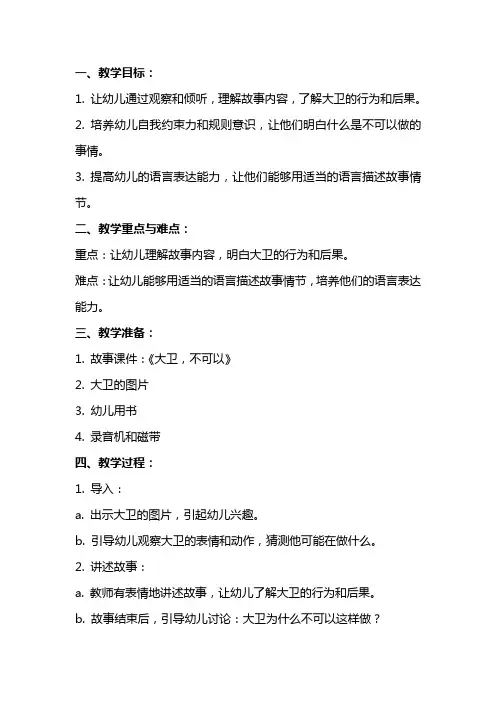 一、教学目标：

1. 让幼儿通过观察和倾听，理解故事内容，了解大卫的行为和后果。

2. 培养幼儿自我约束力和规则意识，让他们明白什么是不可以做的事情。

3. 提高幼儿的语言表达能力，让他们能够用适当的语言描述故事情节。

二、教学重点与难点：

重点：让幼儿理解故事内容，明白大卫的行为和后果。

难点：让幼儿能够用适当的语言描述故事情节，培养他们的语言表达能力。

三、教学准备：

1. 故事课件：《大卫，不可以》

2. 大卫的图片

3. 幼儿用书

4. 录音机和磁带

四、教学过程：

1. 导入：

a. 出示大卫的图片，引起幼儿兴趣。

b. 引导幼儿观察大卫的表情和动作，猜测他可能在做什么。

2. 讲述故事：

a. 教师有表情地讲述故事，让幼儿了解大卫的行为和后果。

b. 故事结束后，引导幼儿讨论：大卫为什么不可以这样做？